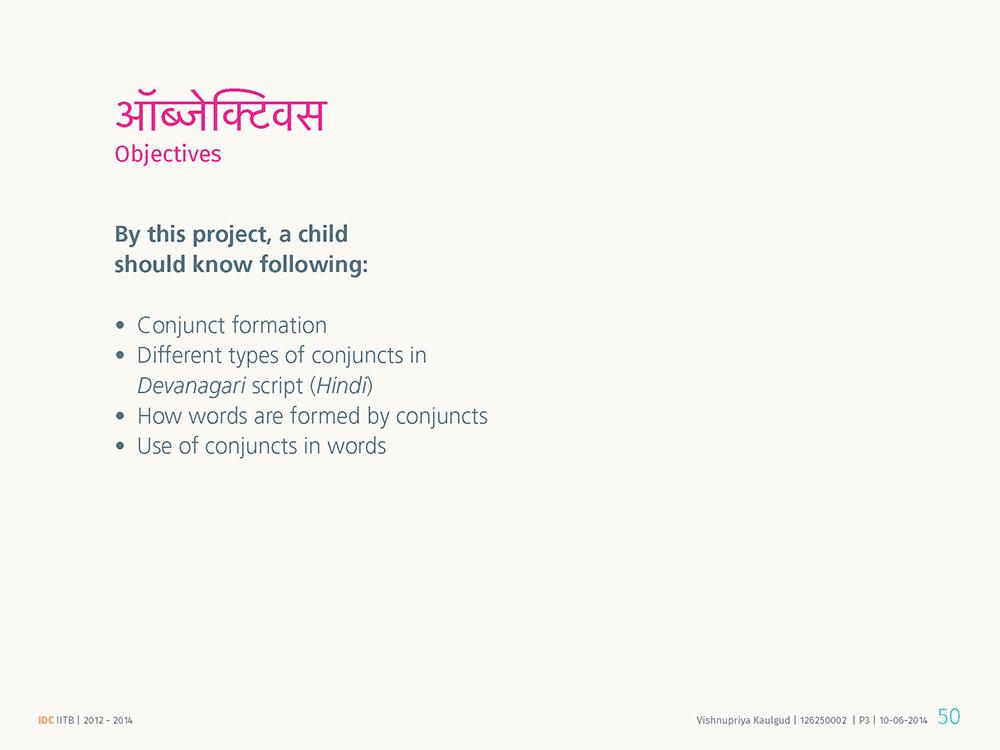 ऑब्जेक्टिवस
Objectives

By this project, a child should know following:

• Conjunct formation
• Different types of conjuncts in Devanagari script (Hindi)
• How words are formed by conjuncts
• Use of conjuncts in words

IDC IITB | 2012 - 2014

Vishnupriya Kaulgud | 126250002 | P3 | 10-06-2014 50